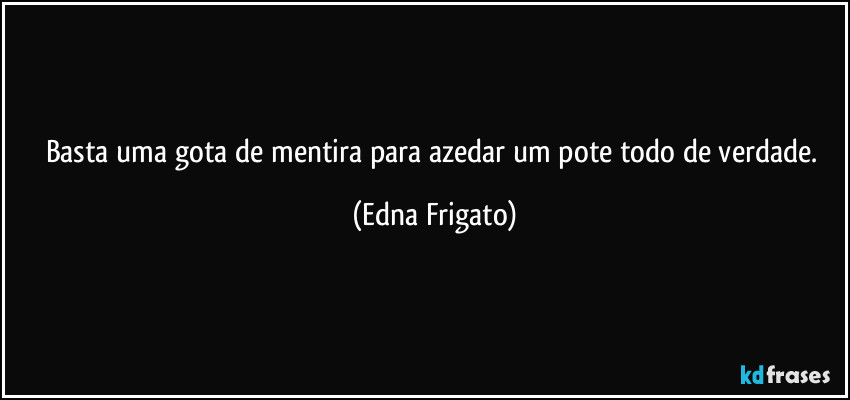 Basta uma gota de mentira para azedar um pote todo de verdade.

(Edna Frigato)

kdfrases